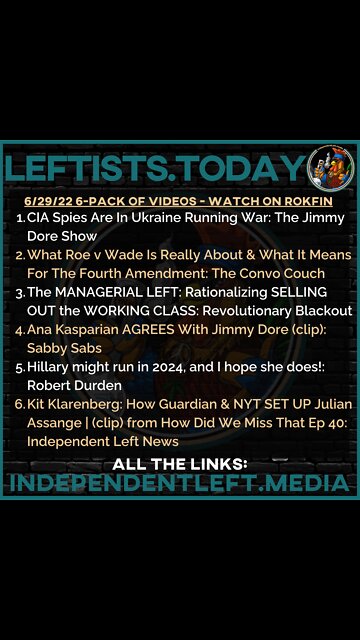 LEFTISTS.TODAY

6/29/22 6-PACK OF VIDEOS - WATCH ON ROKFIN

1. CIA Spies Are In Ukraine Running War: The Jimmy Dore Show
2. What Roe v Wade Is Really About & What It Means For The Fourth Amendment: The Convo Couch
3. The MANAGERIAL LEFT: Rationalizing SELLING OUT the WORKING CLASS: Revolutionary Blackout
4. Ana Kasparian AGREES With Jimmy Dore (clip): Sabby Sabs
5. Hillary might run in 2024, and I hope she does!: Robert Durden
6. Kit Klarenberg: How Guardian & NYT SET UP Julian Assange | (clip) from How Did We Miss That Ep 40: Independent Left News

ALL THE LINKS:
INDEPENDENTLEFT.MEDIA